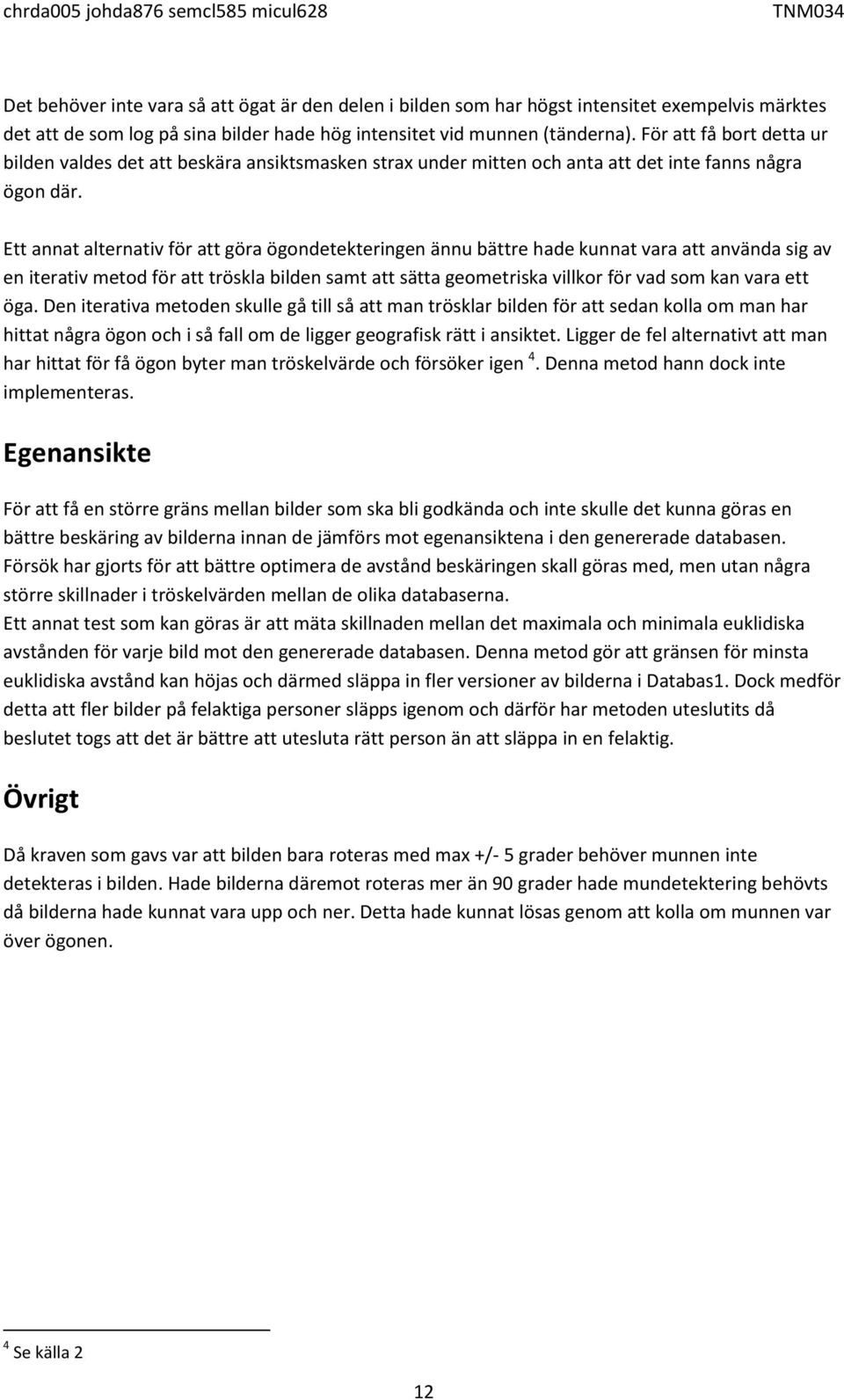 chrda005 johda876 semcl585 micul628 TNM034

Det behöver inte vara så att ögat är den delen i bilden som har högst intensitet exempelvis märktes det att de som log på sina bilder hade hög intensitet vid munnen (tänderna). För att få bort detta ur bilden valdes det att beskära ansiktsmasken strax under mitten och anta att det inte fanns några ögon där.

Ett annat alternativ för att göra ögondetekteringen ännu bättre hade kunnat vara att använda sig av en iterativ metod för att tröskla bilden samt att sätta geometriska villkor för vad som kan vara ett öga. Den iterativa metoden skulle gå till så att man trösklar bilden för att sedan kolla om man har hittat några ögon och i så fall om de ligger geografisk rätt i ansiktet. Ligger de fel alternativt att man har hittat för få ögon byter man tröskelvärde och försöker igen $^4$. Denna metod hann dock inte implementeras.

Egenansikte

För att få en större gräns mellan bilder som ska bli godkända och inte skulle det kunna göras en bättre beskäring av bilderna innan de jämförs mot egenansiktena i den genererade databasen. Försök har gjorts för att bättre optimera de avstånd beskäringen skall göras med, men utan några större skillnader i tröskelvärden mellan de olika databaserna.
Ett annat test som kan göras är att mäta skillnaden mellan det maximala och minimala euklidiska avstånden för varje bild mot den genererade databasen. Denna metod gör att gränsen för minsta euklidiska avstånd kan höjas och därmed släppa in fler versioner av bilderna i Databas1. Dock medför detta att fler bilder på felaktiga personer släpps igenom och därför har metoden uteslutits då beslutet togs att det är bättre att utesluta rätt person än att släppa in en felaktig.

Övrigt

Då kraven som gavs var att bilden bara roteras med max +/- 5 grader behöver munnen inte detekteras i bilden. Hade bilderna däremot roteras mer än 90 grader hade mundetektering behövts då bilderna hade kunnat vara upp och ner. Detta hade kunnat lösas genom att kolla om munnen var över ögonen.

$^4$ Se källa 2

12